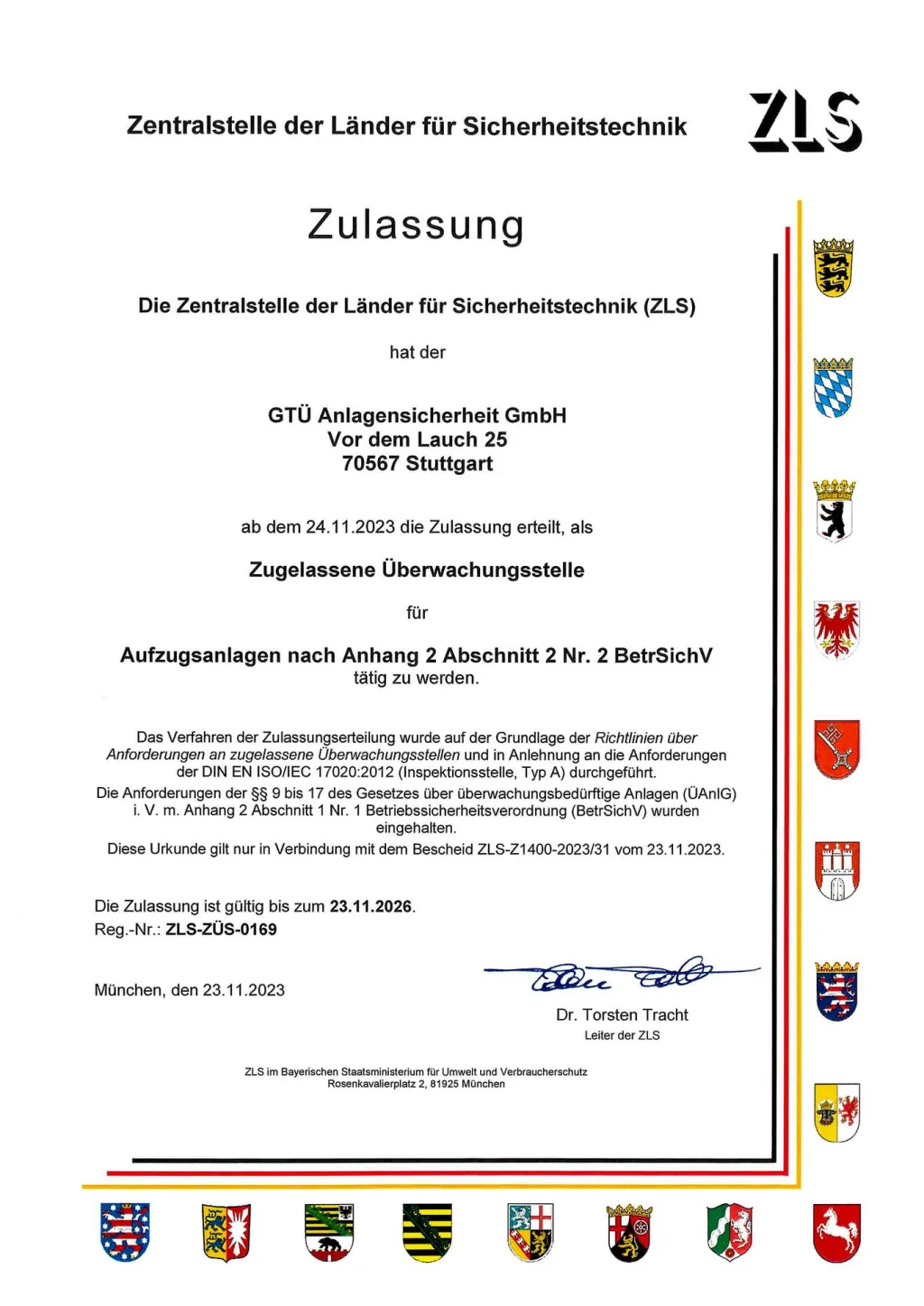 Zentralstelle der Länder für Sicherheitstechnik

ZLS

Zulassung

Die Zentralstelle der Länder für Sicherheitstechnik (ZLS)

hat der

GTÜ Anlagensicherheit GmbH
Vor dem Lauch 25
70567 Stuttgart

ab dem 24.11.2023 die Zulassung erteilt, als

Zugelassene Überwachungsstelle

für

Aufzugsanlagen nach Anhang 2 Abschnitt 2 Nr. 2 BetrSichV
tätig zu werden.

Das Verfahren der Zulassungserteilung wurde auf der Grundlage der Richtlinien über Anforderungen an zugelassene Überwachungsstellen und in Anlehnung an die Anforderungen der DIN EN ISO/IEC 17020:2012 (Inspektionsstelle, Typ A) durchgeführt.
Die Anforderungen der §§ 9 bis 17 des Gesetzes über überwachungsbedürftige Anlagen (ÜAnlG) i. V. m. Anhang 2 Abschnitt 1 Nr. 1 Betriebssicherheitsverordnung (BetrSichV) wurden eingehalten.
Diese Urkunde gilt nur in Verbindung mit dem Bescheid ZLS-Z1400-2023/31 vom 23.11.2023.

Die Zulassung ist gültig bis zum 23.11.2026.
Reg.-Nr.: ZLS-ZÜS-0169

München, den 23.11.2023

Dr. Torsten Tracht
Leiter der ZLS

ZLS im Bayerischen Staatsministerium für Umwelt und Verbraucherschutz
Rosenkavalierplatz 2, 81925 München